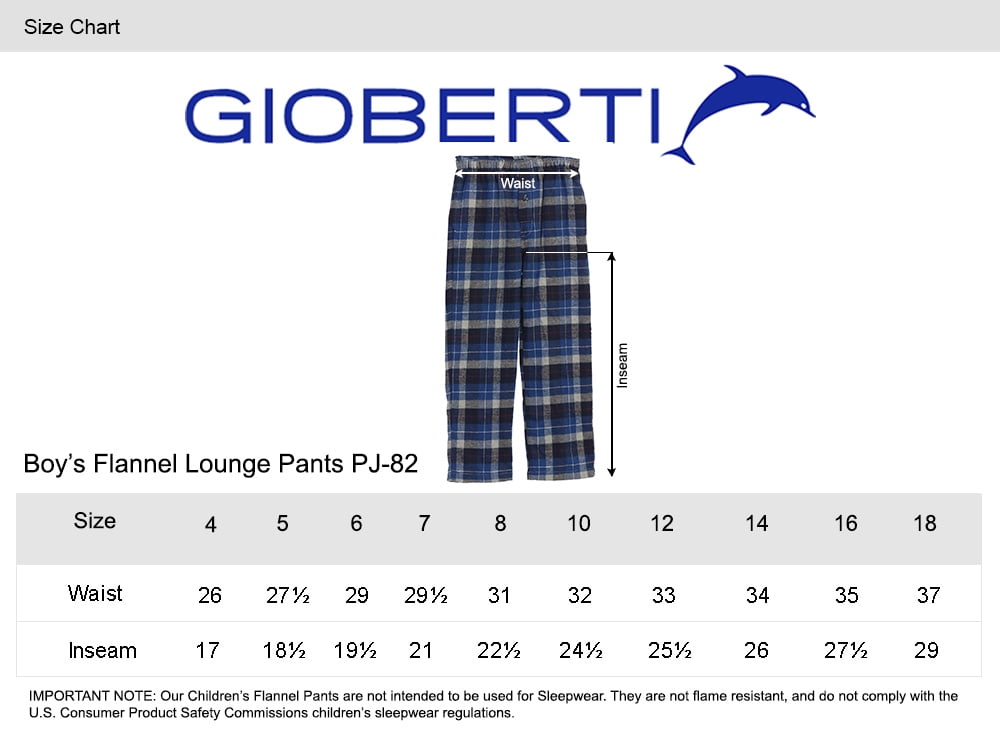 Size Chart

GIOBERTI

Waist

Inseam

Boy's Flannel Lounge Pants PJ-82

| Size | 4 | 5 | 6 | 7 | 8 | 10 | 12 | 14 | 16 | 18 |
|---|---|---|---|---|---|---|---|---|---|---|
| Waist | 26 | 27½ | 29 | 29½ | 31 | 32 | 33 | 34 | 35 | 37 |
| Inseam | 17 | 18½ | 19½ | 21 | 22½ | 24½ | 25½ | 26 | 27½ | 29 |

IMPORTANT NOTE: Our Children's Flannel Pants are not intended to be used for Sleepwear. They are not flame resistant, and do not comply with the U.S. Consumer Product Safety Commissions children's sleepwear regulations.